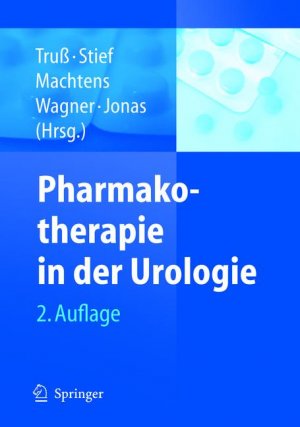 Truß · Stief
Machtens
Wagner · Jonas
(Hrsg.)

Pharmakotherapie in der Urologie

2. Auflage

Springer